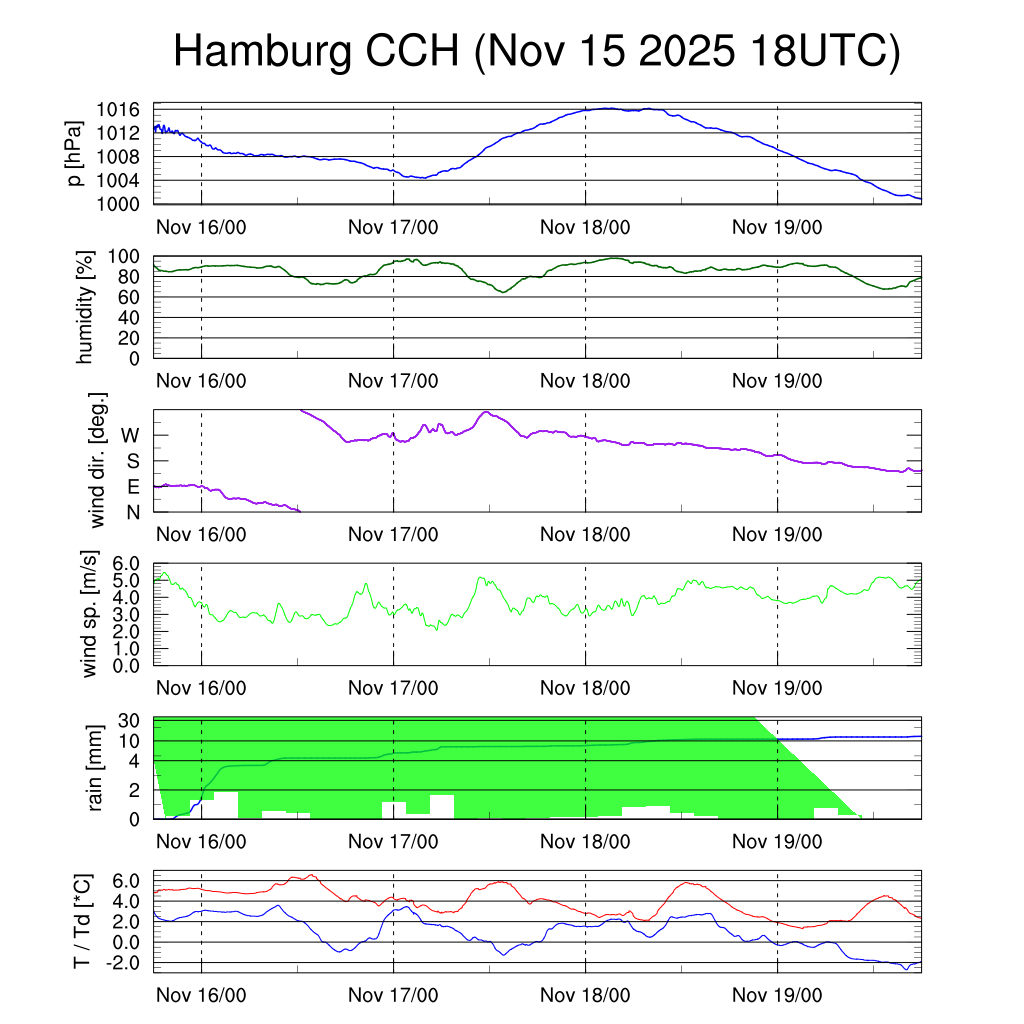 Hamburg CCH (Nov 15 2025 18UTC)

p [hPa]
1016
1012
1008
1004
1000
Nov 16/00
Nov 17/00
Nov 18/00
Nov 19/00

humidity [%]
100
80
60
40
20
0
Nov 16/00
Nov 17/00
Nov 18/00
Nov 19/00

wind dir. [deg.]
W
S
E
N
Nov 16/00
Nov 17/00
Nov 18/00
Nov 19/00

wind sp. [m/s]
6.0
5.0
4.0
3.0
2.0
1.0
0.0
Nov 16/00
Nov 17/00
Nov 18/00
Nov 19/00

rain [mm]
30
10
4
2
0
Nov 16/00
Nov 17/00
Nov 18/00
Nov 19/00

T / Td [*C]
6.0
4.0
2.0
0.0
-2.0
Nov 16/00
Nov 17/00
Nov 18/00
Nov 19/00